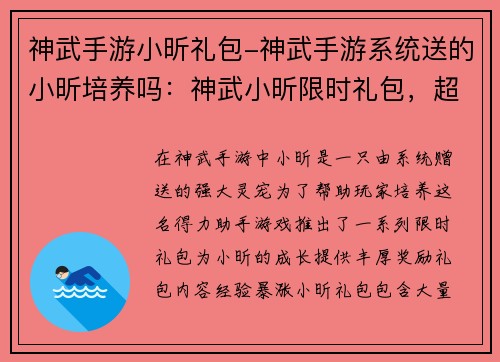 神武手游小昕礼包-神武手游系统送的小昕培养吗：神武小昕限时礼包，超

在神武手游中小昕是一只由系统赠送的强大灵宠为了帮助玩家培养这名得力助手游戏推出了一系列限时礼包为小昕的成长提供丰厚奖励礼包内容经验暴涨小昕礼包包含大量